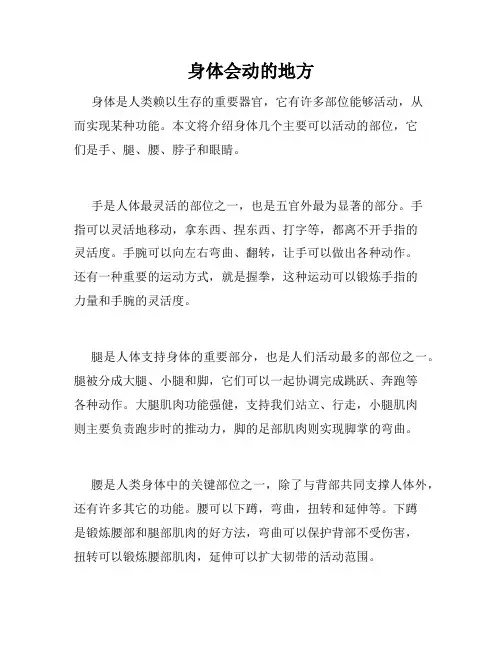 身体会动的地方

身体是人类赖以生存的重要器官，它有许多部位能够活动，从而实现某种功能。本文将介绍身体几个主要可以活动的部位，它们是手、腿、腰、脖子和眼睛。

手是人体最灵活的部位之一，也是五官外最为显著的部分。手指可以灵活地移动，拿东西、捏东西、打字等，都离不开手指的灵活度。手腕可以向左右弯曲、翻转，让手可以做出各种动作。还有一种重要的运动方式，就是握拳，这种运动可以锻炼手指的力量和手腕的灵活度。

腿是人体支持身体的重要部分，也是人们活动最多的部位之一。腿被分成大腿、小腿和脚，它们可以一起协调完成跳跃、奔跑等各种动作。大腿肌肉功能强健，支持我们站立、行走，小腿肌肉则主要负责跑步时的推动力，脚的足部肌肉则实现脚掌的弯曲。

腰是人类身体中的关键部位之一，除了与背部共同支撑人体外，还有许多其它的功能。腰可以下蹲，弯曲，扭转和延伸等。下蹲是锻炼腰部和腿部肌肉的好方法，弯曲可以保护背部不受伤害，扭转可以锻炼腰部肌肉，延伸可以扩大韧带的活动范围。